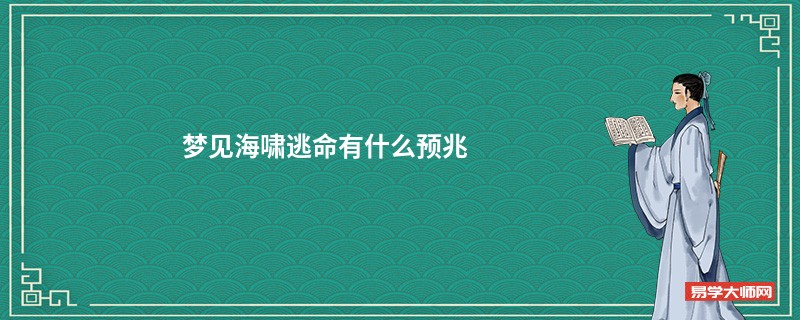 梦见海啸逃命有什么预兆

易学大师网